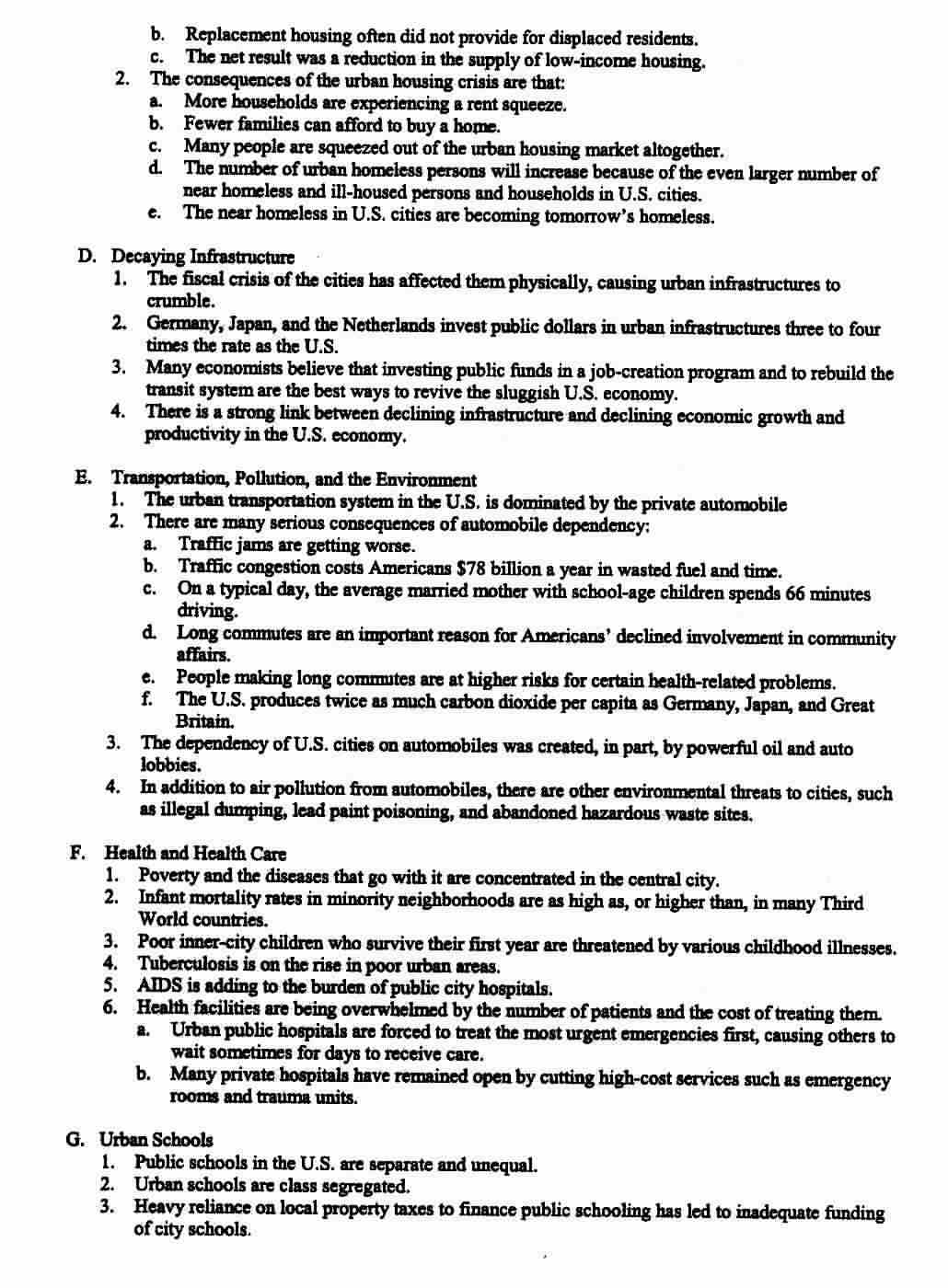 b. Replacement housing often did not provide for displaced residents.
c. The net result was a reduction in the supply of low-income housing.
2. The consequences of the urban housing crisis are that:
a. More households are experiencing a rent squeeze.
b. Fewer families can afford to buy a home.
c. Many people are squeezed out of the urban housing market altogether.
d. The number of urban homeless persons will increase because of the even larger number of near homeless and ill-housed persons and households in U.S. cities.
e. The near homeless in U.S. cities are becoming tomorrow's homeless.

D. Decaying Infrastructure
1. The fiscal crisis of the cities has affected them physically, causing urban infrastructures to crumble.
2. Germany, Japan, and the Netherlands invest public dollars in urban infrastructures three to four times the rate as the U.S.
3. Many economists believe that investing public funds in a job-creation program and to rebuild the transit system are the best ways to revive the sluggish U.S. economy.
4. There is a strong link between declining infrastructure and declining economic growth and productivity in the U.S. economy.

E. Transportation, Pollution, and the Environment
1. The urban transportation system in the U.S. is dominated by the private automobile
2. There are many serious consequences of automobile dependency:
a. Traffic jams are getting worse.
b. Traffic congestion costs Americans $78 billion a year in wasted fuel and time.
c. On a typical day, the average married mother with school-age children spends 66 minutes driving.
d. Long commutes are an important reason for Americans' declined involvement in community affairs.
e. People making long commutes are at higher risks for certain health-related problems.
f. The U.S. produces twice as much carbon dioxide per capita as Germany, Japan, and Great Britain.
3. The dependency of U.S. cities on automobiles was created, in part, by powerful oil and auto lobbies.
4. In addition to air pollution from automobiles, there are other environmental threats to cities, such as illegal dumping, lead paint poisoning, and abandoned hazardous waste sites.

F. Health and Health Care
1. Poverty and the diseases that go with it are concentrated in the central city.
2. Infant mortality rates in minority neighborhoods are as high as, or higher than, in many Third World countries.
3. Poor inner-city children who survive their first year are threatened by various childhood illnesses.
4. Tuberculosis is on the rise in poor urban areas.
5. AIDS is adding to the burden of public city hospitals.
6. Health facilities are being overwhelmed by the number of patients and the cost of treating them.
a. Urban public hospitals are forced to treat the most urgent emergencies first, causing others to wait sometimes for days to receive care.
b. Many private hospitals have remained open by cutting high-cost services such as emergency rooms and trauma units.

G. Urban Schools
1. Public schools in the U.S. are separate and unequal.
2. Urban schools are class segregated.
3. Heavy reliance on local property taxes to finance public schooling has led to inadequate funding of city schools.